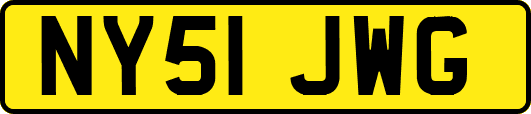 NY51 JWG